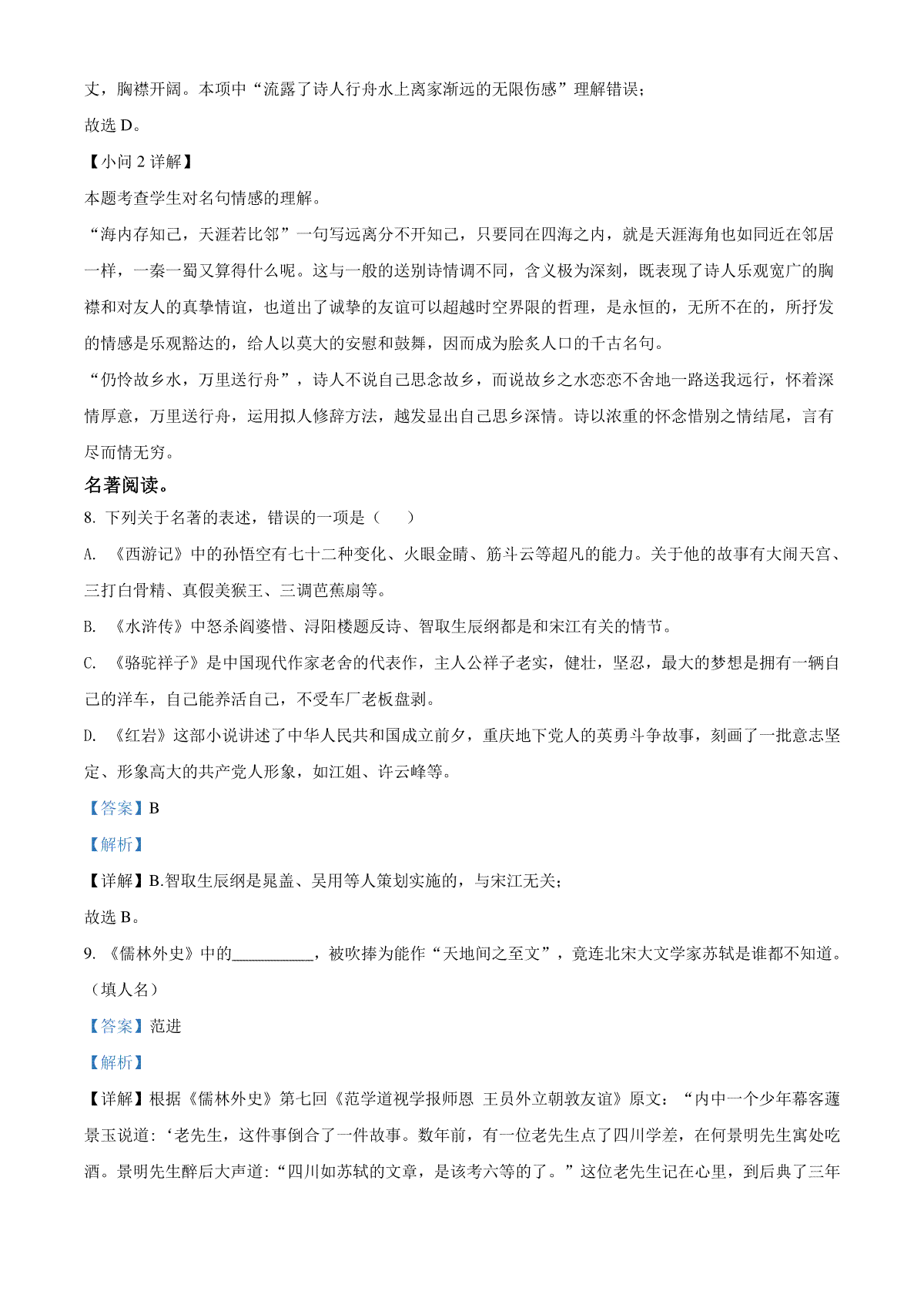 丈，胸襟开阔。本项中“流露了诗人行舟水上离家渐远的无限伤感”理解错误；

故选 D。

【小问 2 详解】

本题考查学生对名句情感的理解。

“海内存知己，天涯若比邻”一句写远离分不开知己，只要同在四海之内，就是天涯海角也如同近在邻居一样，一秦一蜀又算得什么呢。这与一般的送别诗情调不同，含义极为深刻，既表现了诗人乐观宽广的胸襟和对友人的真挚情谊，也道出了诚挚的友谊可以超越时空界限的哲理，是永恒的，无所不在的，所抒发的情感是乐观豁达的，给人以莫大的安慰和鼓舞，因而成为脍炙人口的千古名句。

“仍怜故乡水，万里送行舟”，诗人不说自己思念故乡，而说故乡之水恋恋不舍地一路送我远行，怀着深情厚意，万里送行舟，运用拟人修辞方法，越发显出自己思乡深情。诗以浓重的怀念惜别之情结尾，言有尽而情无穷。

名著阅读。

8. 下列关于名著的表述，错误的一项是（　　）

A. 《西游记》中的孙悟空有七十二种变化、火眼金睛、筋斗云等超凡的能力。关于他的故事有大闹天宫、三打白骨精、真假美猴王、三调芭蕉扇等。

B. 《水浒传》中怒杀阎婆惜、浔阳楼题反诗、智取生辰纲都是和宋江有关的情节。

C. 《骆驼祥子》是中国现代作家老舍的代表作，主人公祥子老实，健壮，坚忍，最大的梦想是拥有一辆自己的洋车，自己能养活自己，不受车厂老板盘剥。

D. 《红岩》这部小说讲述了中华人民共和国成立前夕，重庆地下党人的英勇斗争故事，刻画了一批意志坚定、形象高大的共产党人形象，如江姐、许云峰等。

【答案】B

【解析】

【详解】B.智取生辰纲是晁盖、吴用等人策划实施的，与宋江无关；

故选 B。

9. 《儒林外史》中的__________，被吹捧为能作“天地间之至文”，竟连北宋大文学家苏轼是谁都不知道。（填人名）

【答案】范进

【解析】

【详解】根据《儒林外史》第七回《范学道视学报师恩 王员外立朝敦友谊》原文：“内中一个少年幕客蘧景玉说道：‘老先生，这件事倒合了一件故事。数年前，有一位老先生点了四川学差，在何景明先生寓处吃酒。景明先生醉后大声道：“四川如苏轼的文章，是该考六等的了。”这位老先生记在心里，到后典了三年